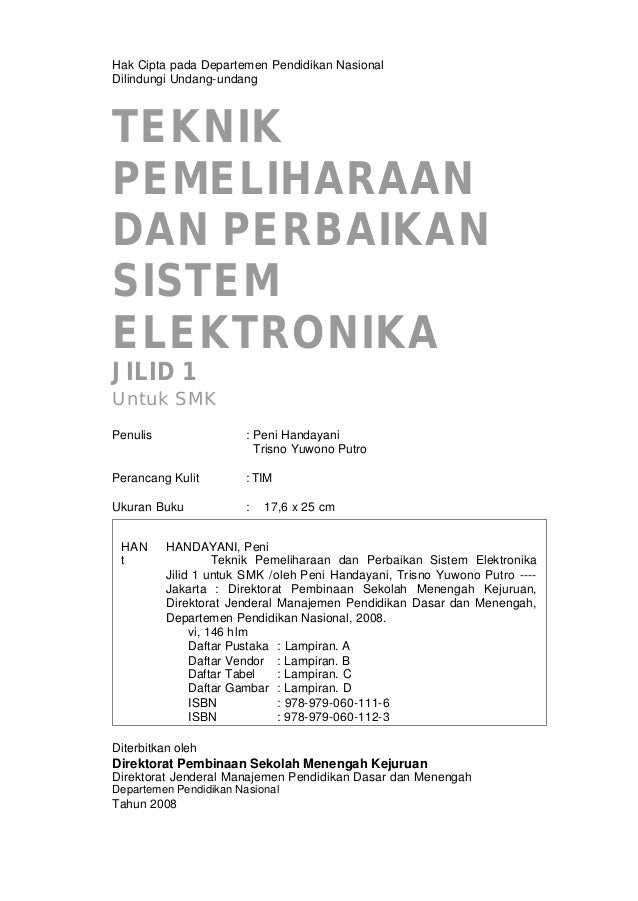 Hak Cipta pada Departemen Pendidikan Nasional
Dilindungi Undang-undang

TEKNIK PEMELIHARAAN DAN PERBAIKAN SISTEM ELEKTRONIKA

JILID 1

Untuk SMK

Penulis : Peni Handayani
Trisno Yuwono Putro

Perancang Kulit : TIM

Ukuran Buku : 17,6 x 25 cm

HAN
t

HANDAYANI, Peni
Teknik Pemeliharaan dan Perbaikan Sistem Elektronika Jilid 1 untuk SMK /oleh Peni Handayani, Trisno Yuwono Putro ---- Jakarta : Direktorat Pembinaan Sekolah Menengah Kejuruan, Direktorat Jenderal Manajemen Pendidikan Dasar dan Menengah, Departemen Pendidikan Nasional, 2008.
vi, 146 hlm
Daftar Pustaka : Lampiran. A
Daftar Vendor : Lampiran. B
Daftar Tabel : Lampiran. C
Daftar Gambar : Lampiran. D
ISBN : 978-979-060-111-6
ISBN : 978-979-060-112-3

Diterbitkan oleh
Direktorat Pembinaan Sekolah Menengah Kejuruan
Direktorat Jenderal Manajemen Pendidikan Dasar dan Menengah
Departemen Pendidikan Nasional
Tahun 2008